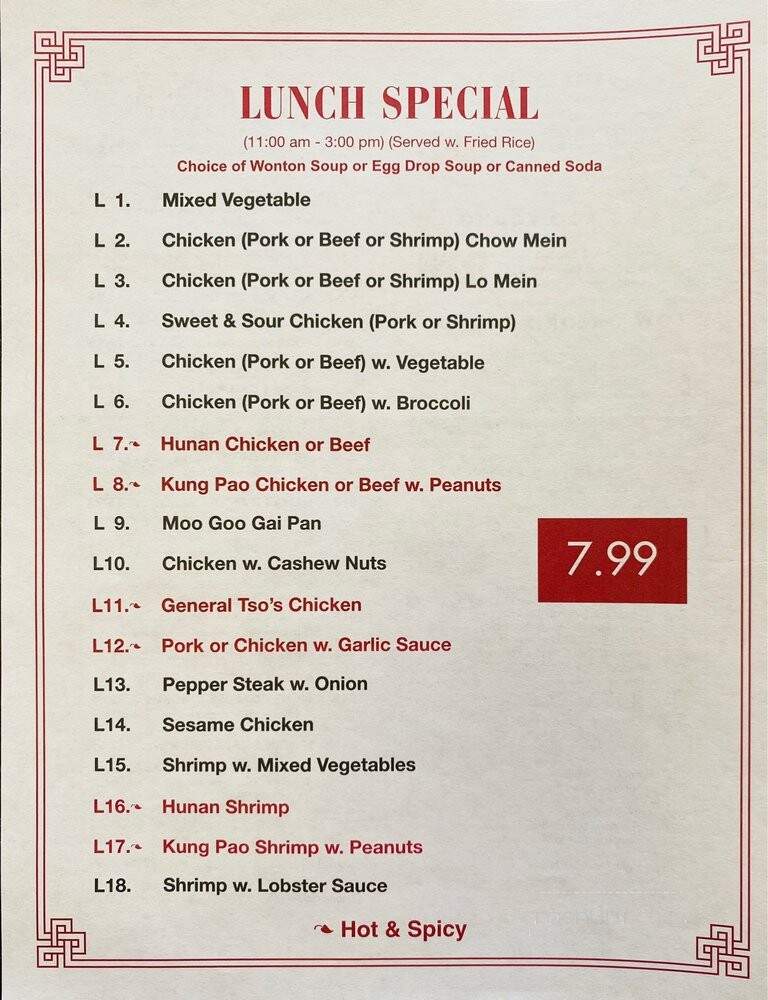 LUNCH SPECIAL

(11:00 am - 3:00 pm) (Served w. Fried Rice)

Choice of Wonton Soup or Egg Drop Soup or Canned Soda

L 1. Mixed Vegetable

L 2. Chicken (Pork or Beef or Shrimp) Chow Mein

L 3. Chicken (Pork or Beef or Shrimp) Lo Mein

L 4. Sweet & Sour Chicken (Pork or Shrimp)

L 5. Chicken (Pork or Beef) w. Vegetable

L 6. Chicken (Pork or Beef) w. Broccoli

L 7. Hunan Chicken or Beef

L 8. Kung Pao Chicken or Beef w. Peanuts

L 9. Moo Goo Gai Pan

L10. Chicken w. Cashew Nuts

L11. General Tso's Chicken

L12. Pork or Chicken w. Garlic Sauce

L13. Pepper Steak w. Onion

L14. Sesame Chicken

L15. Shrimp w. Mixed Vegetables

L16. Hunan Shrimp

L17. Kung Pao Shrimp w. Peanuts

L18. Shrimp w. Lobster Sauce

7.99

Hot & Spicy